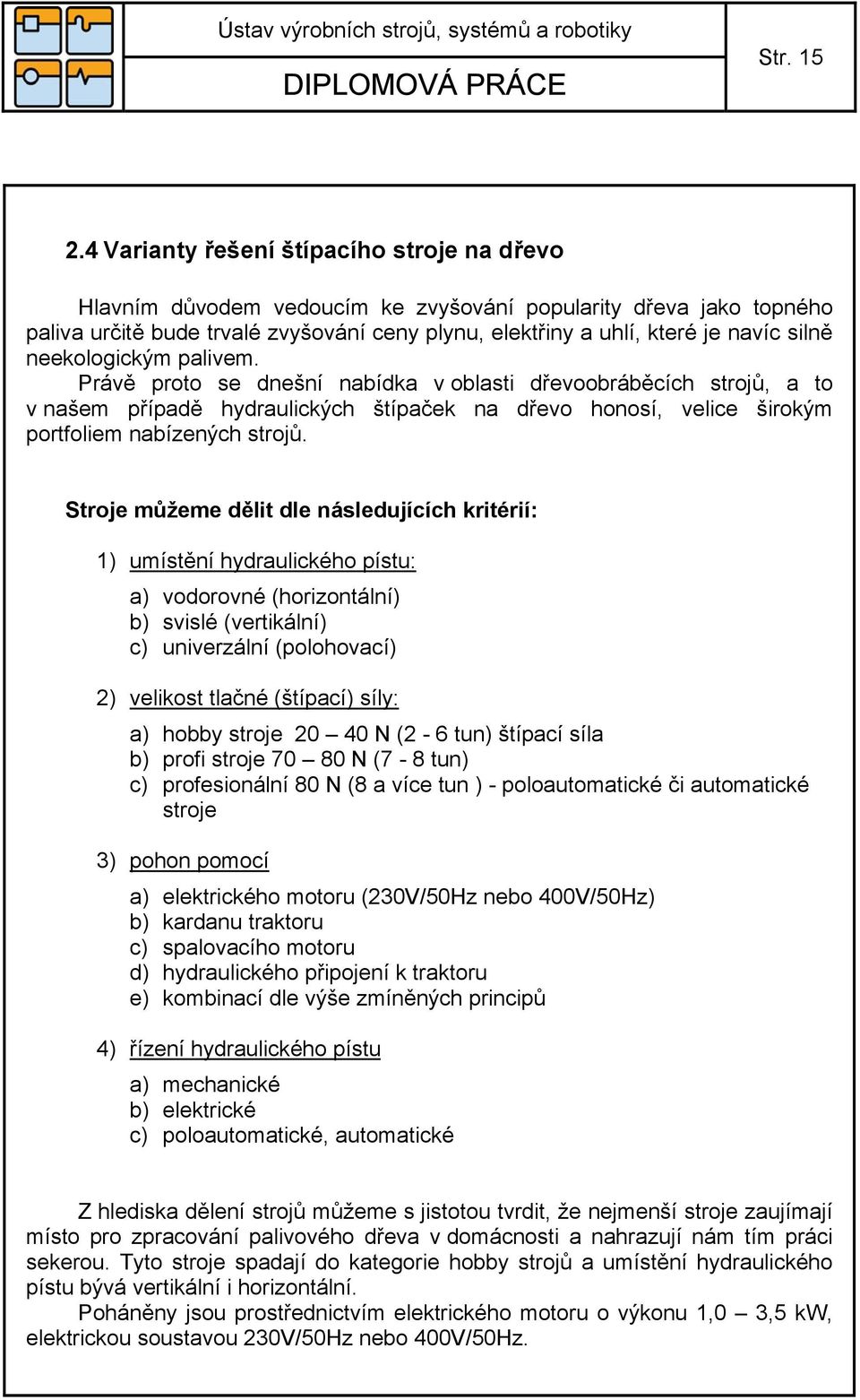 Ústav výrobních strojů, systémů a robotiky

DIPLOMOVÁ PRÁCE

Str. 15

2.4 Varianty řešení štípacího stroje na dřevo

Hlavním důvodem vedoucím ke zvyšování popularity dřeva jako topného paliva určitě bude trvalé zvyšování ceny plynu, elektřiny a uhlí, které je navíc silně neekologickým palivem.
Právě proto se dnešní nabídka v oblasti dřevoobráběcích strojů, a to v našem případě hydraulických štípaček na dřevo honosí, velice širokým portfoliem nabízených strojů.

Stroje můžeme dělit dle následujících kritérií:

1) umístění hydraulického pístu:

a) vodorovné (horizontální)
b) svislé (vertikální)
c) univerzální (polohovací)

2) velikost tlačné (štípací) síly:

a) hobby stroje 20 – 40 N (2 - 6 tun) štípací síla
b) profi stroje 70 – 80 N (7 - 8 tun)
c) profesionální 80 N (8 a více tun ) - poloautomatické či automatické stroje

3) pohon pomocí

a) elektrického motoru (230V/50Hz nebo 400V/50Hz)
b) kardanu traktoru
c) spalovacího motoru
d) hydraulického připojení k traktoru
e) kombinací dle výše zmíněných principů

4) řízení hydraulického pístu

a) mechanické
b) elektrické
c) poloautomatické, automatické

Z hlediska dělení strojů můžeme s jistotou tvrdit, že nejmenší stroje zaujímají místo pro zpracování palivového dřeva v domácnosti a nahrazují nám tím práci sekerou. Tyto stroje spadají do kategorie hobby strojů a umístění hydraulického pístu bývá vertikální i horizontální.
Poháněny jsou prostřednictvím elektrického motoru o výkonu 1,0 – 3,5 kW, elektrickou soustavou 230V/50Hz nebo 400V/50Hz.